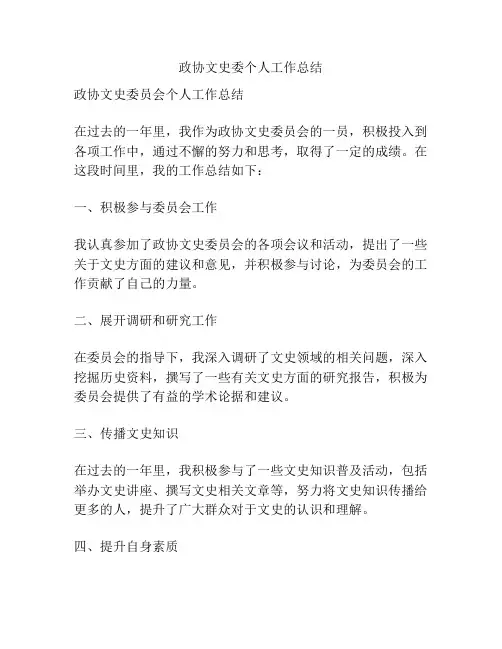 政协文史委个人工作总结

政协文史委员会个人工作总结

在过去的一年里，我作为政协文史委员会的一员，积极投入到各项工作中，通过不懈的努力和思考，取得了一定的成绩。在这段时间里，我的工作总结如下：

一、积极参与委员会工作

我认真参加了政协文史委员会的各项会议和活动，提出了一些关于文史方面的建议和意见，并积极参与讨论，为委员会的工作贡献了自己的力量。

二、展开调研和研究工作

在委员会的指导下，我深入调研了文史领域的相关问题，深入挖掘历史资料，撰写了一些有关文史方面的研究报告，积极为委员会提供了有益的学术论据和建议。

三、传播文史知识

在过去的一年里，我积极参与了一些文史知识普及活动，包括举办文史讲座、撰写文史相关文章等，努力将文史知识传播给更多的人，提升了广大群众对于文史的认识和理解。

四、提升自身素质